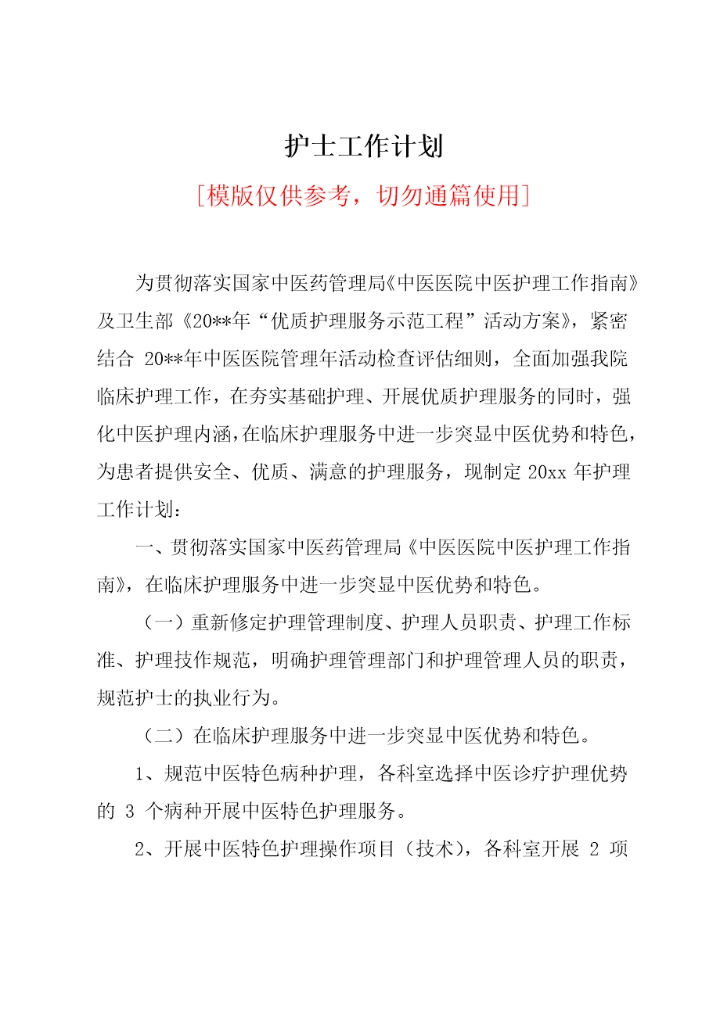 护士工作计划

[模版仅供参考，切勿通篇使用]

为贯彻落实国家中医药管理局《中医医院中医护理工作指南》及卫生部《20**年“优质护理服务示范工程”活动方案》，紧密结合 20**年中医医院管理年活动检查评估细则，全面加强我院临床护理工作，在夯实基础护理、开展优质护理服务的同时，强化中医护理内涵，在临床护理服务中进一步突显中医优势和特色，为患者提供安全、优质、满意的护理服务，现制定 20xx 年护理工作计划：

一、贯彻落实国家中医药管理局《中医医院中医护理工作指南》，在临床护理服务中进一步突显中医优势和特色。

（一）重新修定护理管理制度、护理人员职责、护理工作标准、护理技作规范，明确护理管理部门和护理管理人员的职责，规范护士的执业行为。

（二）在临床护理服务中进一步突显中医优势和特色。

1、规范中医特色病种护理，各科室选择中医诊疗护理优势的 3 个病种开展中医特色护理服务。

2、开展中医特色护理操作项目（技术），各科室开展 2 项